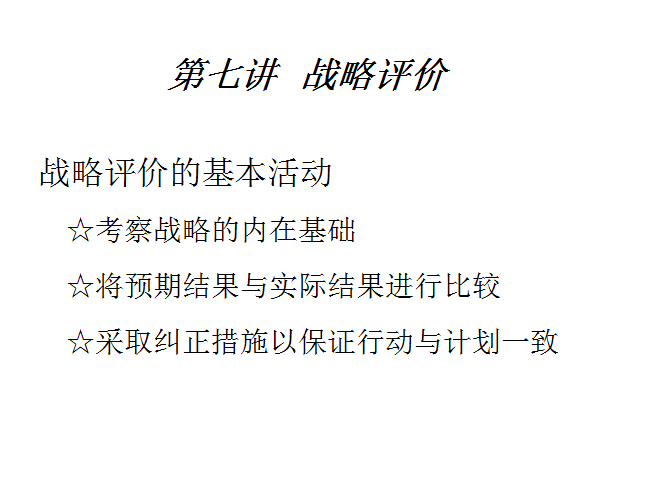 第七讲 战略评价

战略评价的基本活动

☆考察战略的内在基础

☆将预期结果与实际结果进行比较

☆采取纠正措施以保证行动与计划一致